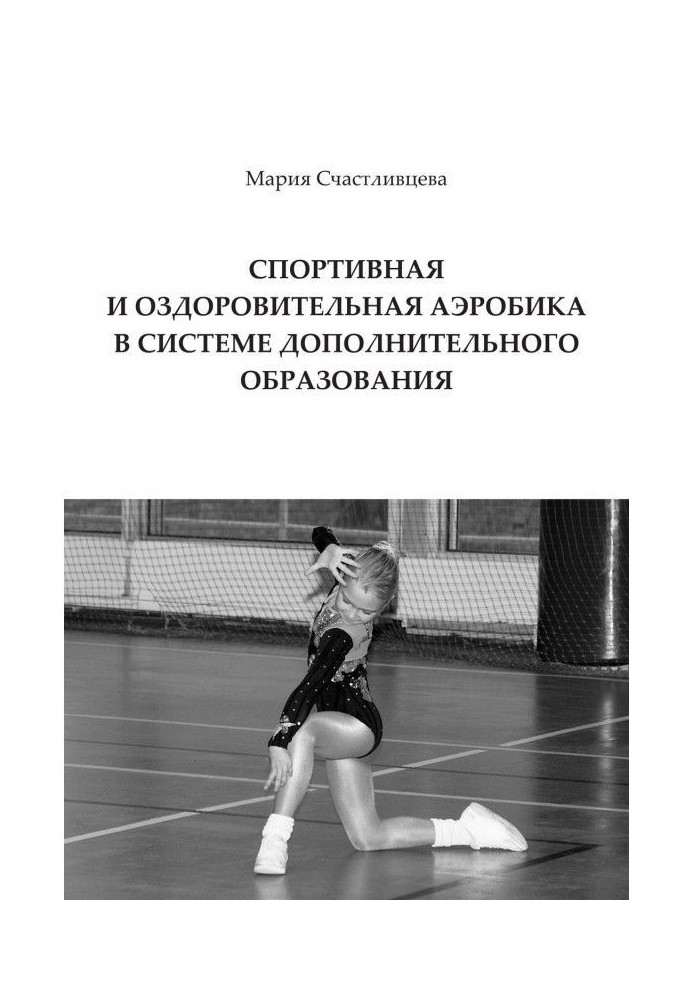 Мария Счастливцева

СПОРТИВНАЯ И ОЗДОРОВИТЕЛЬНАЯ АЭРОБИКА В СИСТЕМЕ ДОПОЛНИТЕЛЬНОГО ОБРАЗОВАНИЯ